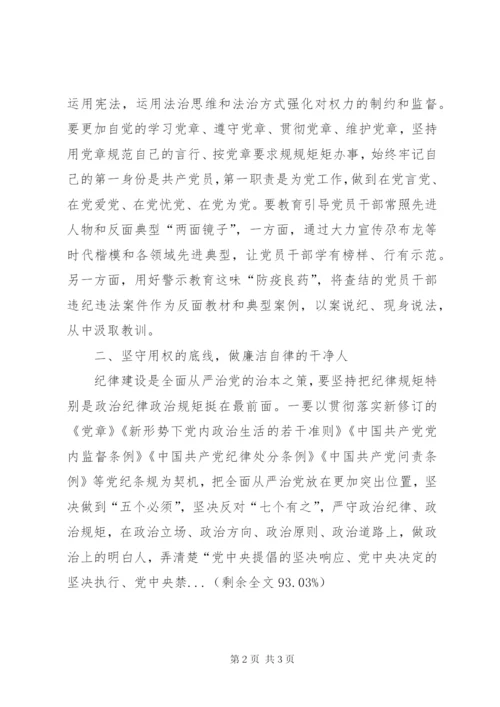 运用宪法，运用法治思维和法治方式强化对权力的制约和监督。要更加自觉的学习党章、遵守党章、贯彻党章、维护党章，坚持用党章规范自己的言行、按党章要求规规矩矩办事，始终牢记自己的第一身份是共产党员，第一职责是为党工作，做到在党言党、在党爱党、在党忧党、在党为党。要教育引导党员干部常照先进人物和反面典型“两面镜子”，一方面，通过大力宣传尕布龙等时代楷模和各领域先进典型，让党员干部学有榜样、行有示范。另一方面，用好警示教育这味“防疫良药”，将查结的党员干部违纪违法案件作为反面教材和典型案例，以案说纪、现身说法，从中汲取教训。

二、坚守用权的底线，做廉洁自律的干净人

纪律建设是全面从严治党的治本之策，要坚持把纪律规矩特别是政治纪律政治规矩挺在最前面。一要以贯彻落实新修订的《党章》《新形势下党内政治生活的若干准则》《中国共产党党内监督条例》《中国共产党纪律处分条例》《中国共产党问责条例》等党纪条规为契机，把全面从严治党放在更加突出位置，坚决做到“五个必须”，坚决反对“七个有之”，严守政治纪律、政治规矩，在政治立场、政治方向、政治原则、政治道路上，做政治上的明白人，弄清楚“党中央提倡的坚决响应、党中央决定的坚决执行、党中央禁...（剩余全文 93.03%）

第 2 页 共 3 页